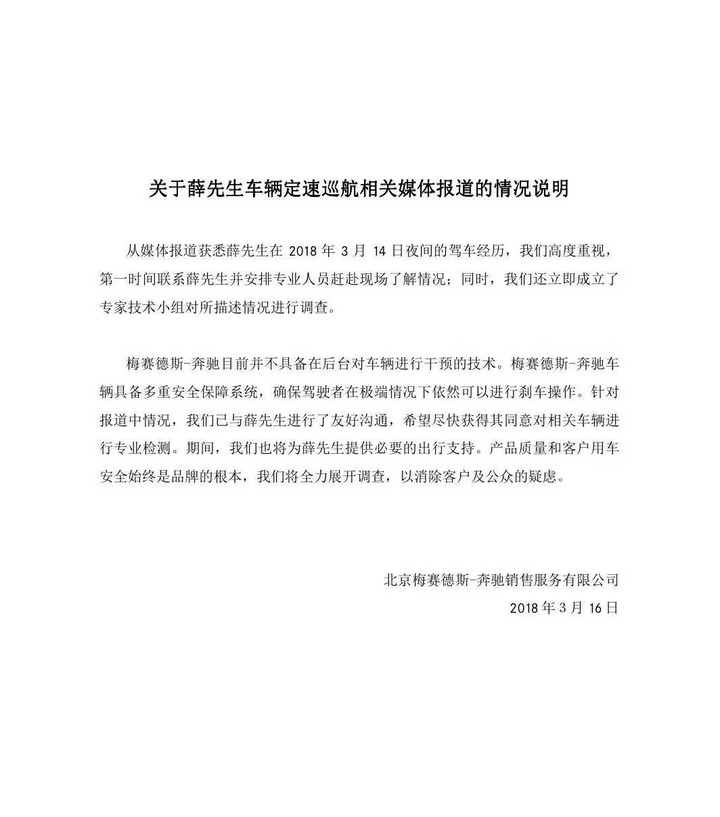 关于薛先生车辆定速巡航相关媒体报道的情况说明

从媒体报道获悉薛先生在 2018 年 3 月 14 日夜间的驾车经历，我们高度重视，第一时间联系薛先生并安排专业人员赶赴现场了解情况；同时，我们还立即成立了专家技术小组对所描述情况进行调查。

梅赛德斯-奔驰目前并不具备在后台对车辆进行干预的技术。梅赛德斯-奔驰车辆具备多重安全保障系统，确保驾驶者在极端情况下依然可以进行刹车操作。针对报道中情况，我们已与薛先生进行了友好沟通，希望尽快获得其同意对相关车辆进行专业检测。期间，我们也将为薛先生提供必要的出行支持。产品质量和客户用车安全始终是品牌的根本，我们将全力展开调查，以消除客户及公众的疑虑。

北京梅赛德斯-奔驰销售服务有限公司
2018 年 3 月 16 日